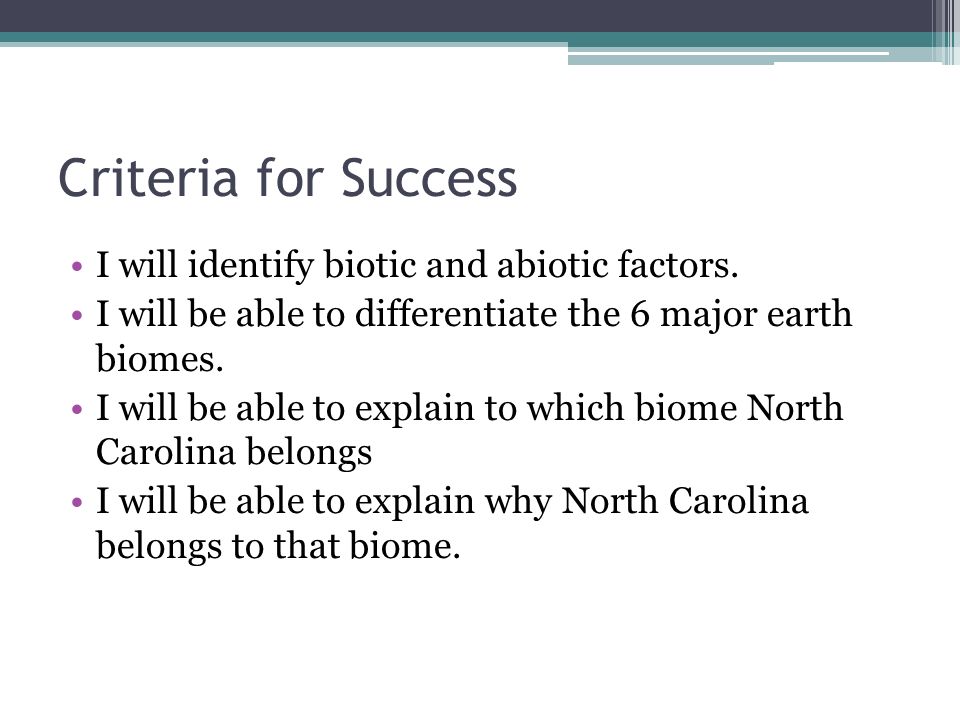 Criteria for Success

• I will identify biotic and abiotic factors.
• I will be able to differentiate the 6 major earth biomes.
• I will be able to explain to which biome North Carolina belongs
• I will be able to explain why North Carolina belongs to that biome.